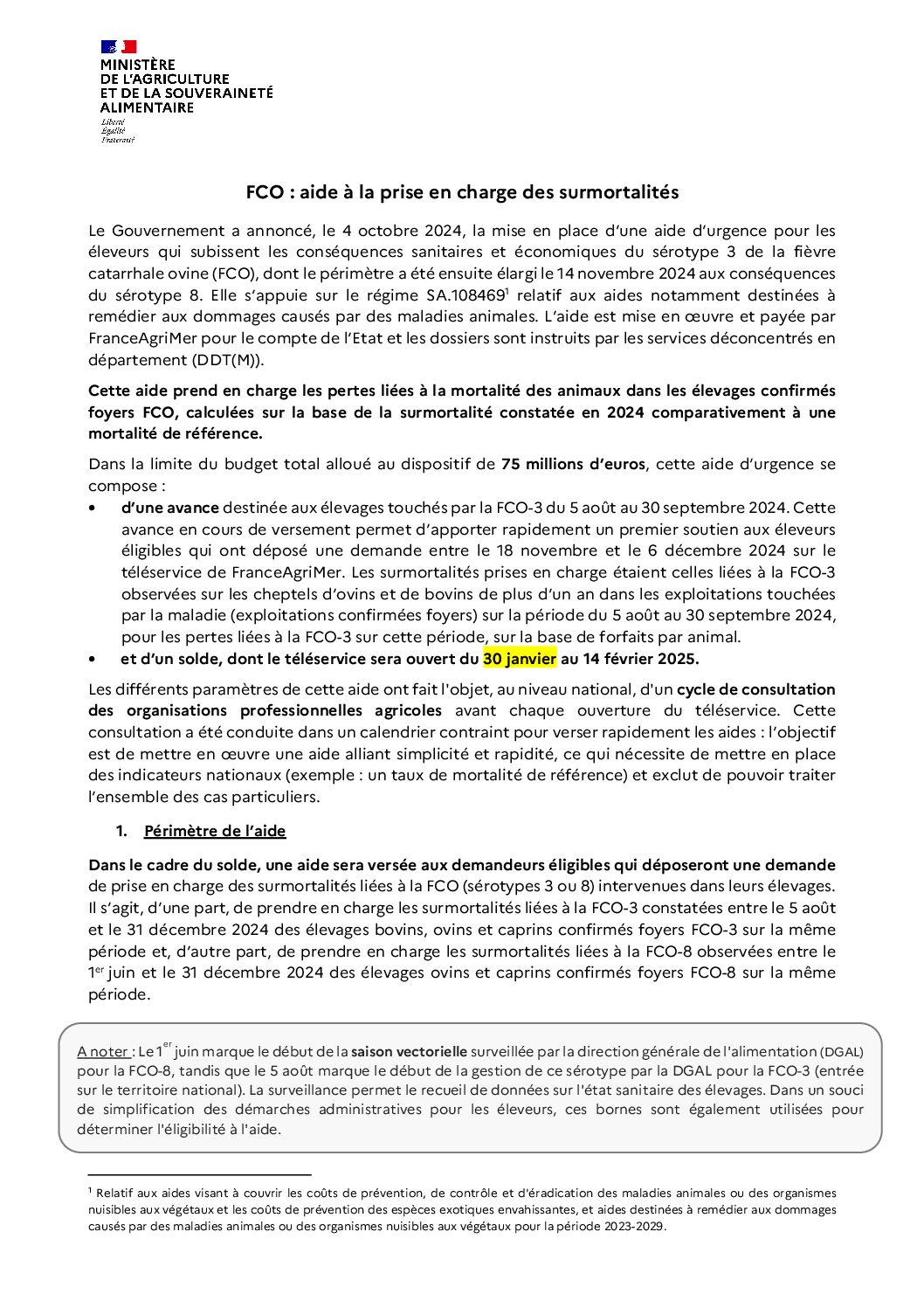 MINISTÈRE
DE L'AGRICULTURE
ET DE LA SOUVERAINETÉ
ALIMENTAIRE
Liberté
Égalité
Fraternité

FCO : aide à la prise en charge des surmortalités

Le Gouvernement a annoncé, le 4 octobre 2024, la mise en place d'une aide d'urgence pour les éleveurs qui subissent les conséquences sanitaires et économiques du sérotype 3 de la fièvre catarrhale ovine (FCO), dont le périmètre a été ensuite élargi le 14 novembre 2024 aux conséquences du sérotype 8. Elle s'appuie sur le régime SA.108469$^1$ relatif aux aides notamment destinées à remédier aux dommages causés par des maladies animales. L'aide est mise en œuvre et payée par FranceAgriMer pour le compte de l'Etat et les dossiers sont instruits par les services déconcentrés en département (DDT(M)).

Cette aide prend en charge les pertes liées à la mortalité des animaux dans les élevages confirmés foyers FCO, calculées sur la base de la surmortalité constatée en 2024 comparativement à une mortalité de référence.

Dans la limite du budget total alloué au dispositif de 75 millions d'euros, cette aide d'urgence se compose :
• d'une avance destinée aux élevages touchés par la FCO-3 du 5 août au 30 septembre 2024. Cette avance en cours de versement permet d'apporter rapidement un premier soutien aux éleveurs éligibles qui ont déposé une demande entre le 18 novembre et le 6 décembre 2024 sur le téléservice de FranceAgriMer. Les surmortalités prises en charge étaient celles liées à la FCO-3 observées sur les cheptels d'ovins et de bovins de plus d'un an dans les exploitations touchées par la maladie (exploitations confirmées foyers) sur la période du 5 août au 30 septembre 2024, pour les pertes liées à la FCO-3 sur cette période, sur la base de forfaits par animal.
• et d'un solde, dont le téléservice sera ouvert du 30 janvier au 14 février 2025.

Les différents paramètres de cette aide ont fait l'objet, au niveau national, d'un cycle de consultation des organisations professionnelles agricoles avant chaque ouverture du téléservice. Cette consultation a été conduite dans un calendrier contraint pour verser rapidement les aides : l'objectif est de mettre en œuvre une aide alliant simplicité et rapidité, ce qui nécessite de mettre en place des indicateurs nationaux (exemple : un taux de mortalité de référence) et exclut de pouvoir traiter l'ensemble des cas particuliers.

1. Périmètre de l'aide

Dans le cadre du solde, une aide sera versée aux demandeurs éligibles qui déposeront une demande de prise en charge des surmortalités liées à la FCO (sérotypes 3 ou 8) intervenues dans leurs élevages. Il s'agit, d'une part, de prendre en charge les surmortalités liées à la FCO-3 constatées entre le 5 août et le 31 décembre 2024 des élevages bovins, ovins et caprins confirmés foyers FCO-3 sur la même période et, d'autre part, de prendre en charge les surmortalités liées à la FCO-8 observées entre le 1$^{er}$ juin et le 31 décembre 2024 des élevages ovins et caprins confirmés foyers FCO-8 sur la même période.

A noter : Le 1$^{er}$ juin marque le début de la saison vectorielle surveillée par la direction générale de l'alimentation (DGAL) pour la FCO-8, tandis que le 5 août marque le début de la gestion de ce sérotype par la DGAL pour la FCO-3 (entrée sur le territoire national). La surveillance permet le recueil de données sur l'état sanitaire des élevages. Dans un souci de simplification des démarches administratives pour les éleveurs, ces bornes sont également utilisées pour déterminer l'éligibilité à l'aide.

$^1$ Relatif aux aides visant à couvrir les coûts de prévention, de contrôle et d'éradication des maladies animales ou des organismes nuisibles aux végétaux et les coûts de prévention des espèces exotiques envahissantes, et aides destinées à remédier aux dommages causés par des maladies animales ou des organismes nuisibles aux végétaux pour la période 2023-2029.